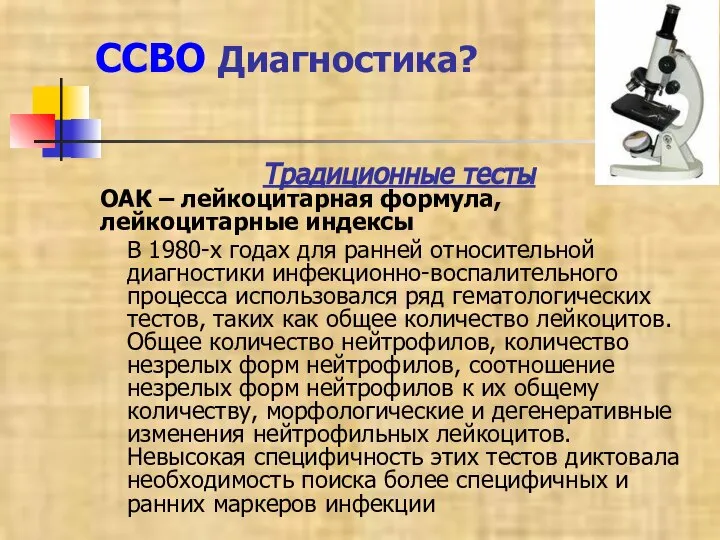 ССВО Диагностика?

Традиционные тесты

ОАК – лейкоцитарная формула, лейкоцитарные индексы

В 1980-х годах для ранней относительной диагностики инфекционно-воспалительного процесса использовался ряд гематологических тестов, таких как общее количество лейкоцитов. Общее количество нейтрофилов, количество незрелых форм нейтрофилов, соотношение незрелых форм нейтрофилов к их общему количеству, морфологические и дегенеративные изменения нейтрофильных лейкоцитов. Невысокая специфичность этих тестов диктовала необходимость поиска более специфичных и ранних маркеров инфекции